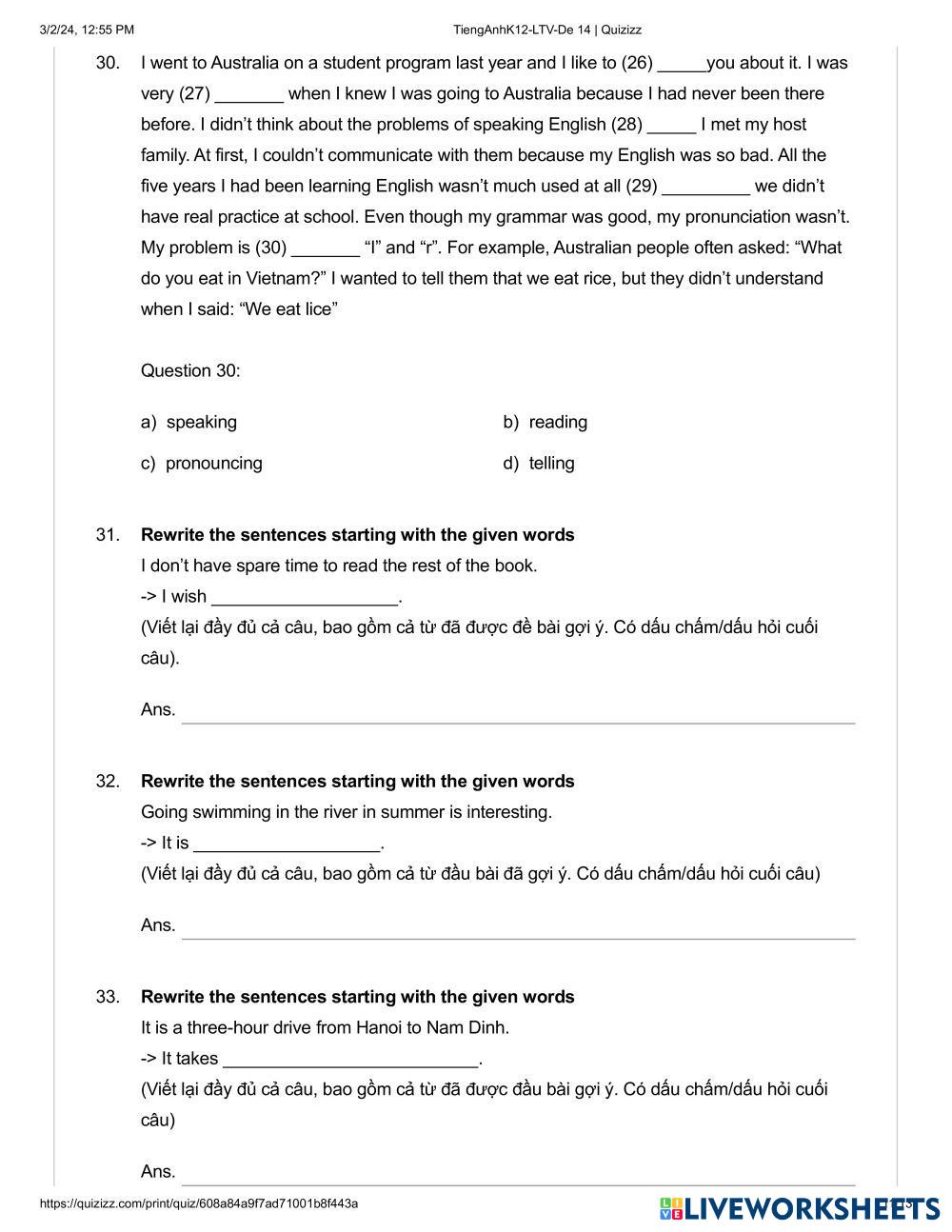 3/2/24, 12:55 PM TiengAnhK12-LTV-De 14 | Quizizz

30. I went to Australia on a student program last year and I like to (26) _____you about it. I was very (27) _______ when I knew I was going to Australia because I had never been there before. I didn't think about the problems of speaking English (28) _____ I met my host family. At first, I couldn't communicate with them because my English was so bad. All the five years I had been learning English wasn't much used at all (29) _________ we didn't have real practice at school. Even though my grammar was good, my pronunciation wasn't. My problem is (30) _______ "l" and "r". For example, Australian people often asked: "What do you eat in Vietnam?" I wanted to tell them that we eat rice, but they didn't understand when I said: "We eat lice"

Question 30:

a) speaking
b) reading
c) pronouncing
d) telling

31. **Rewrite the sentences starting with the given words**
I don't have spare time to read the rest of the book.
-> I wish ___________________.
(Viết lại đầy đủ cả câu, bao gồm cả từ đã được đề bài gợi ý. Có dấu chấm/dấu hỏi cuối câu).

Ans.

32. **Rewrite the sentences starting with the given words**
Going swimming in the river in summer is interesting.
-> It is ___________________.
(Viết lại đầy đủ cả câu, bao gồm cả từ đầu bài đã gợi ý. Có dấu chấm/dấu hỏi cuối câu)

Ans.

33. **Rewrite the sentences starting with the given words**
It is a three-hour drive from Hanoi to Nam Dinh.
-> It takes __________________________.
(Viết lại đầy đủ cả câu, bao gồm cả từ đã được đầu bài gợi ý. Có dấu chấm/dấu hỏi cuối câu)

Ans.

https://quizizz.com/print/quiz/608a84a9f7ad71001b8f443a
LIVEWORKSHEETS